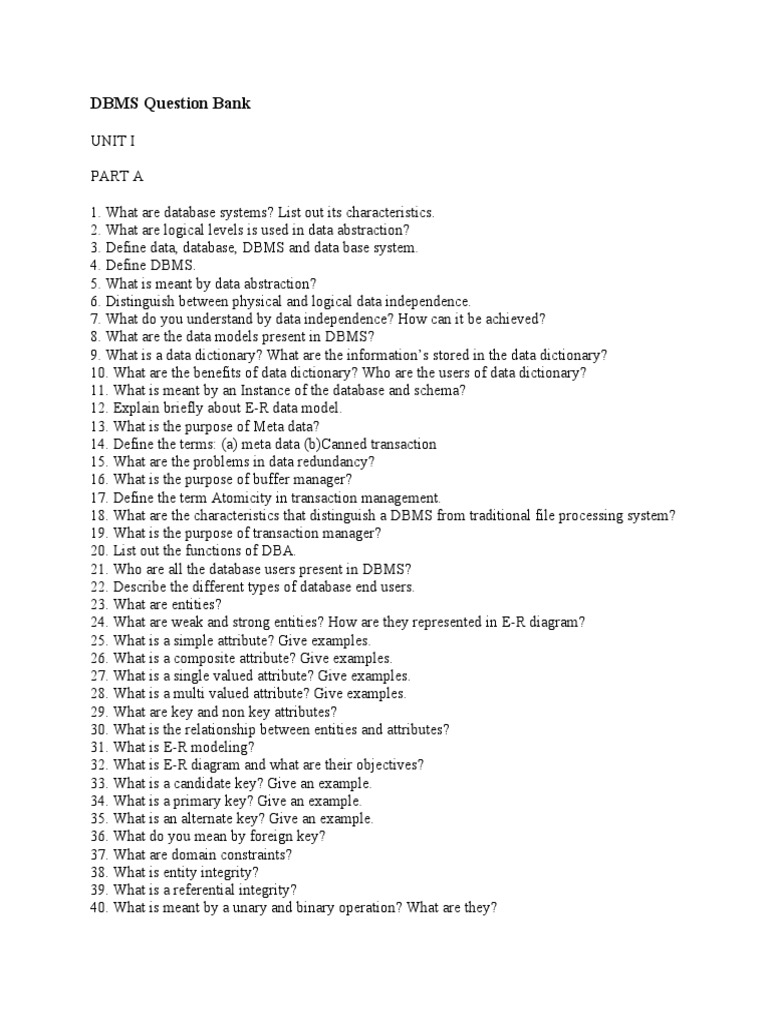 DBMS Question Bank

UNIT I

PART A

1. What are database systems? List out its characteristics.
2. What are logical levels is used in data abstraction?
3. Define data, database, DBMS and data base system.
4. Define DBMS.
5. What is meant by data abstraction?
6. Distinguish between physical and logical data independence.
7. What do you understand by data independence? How can it be achieved?
8. What are the data models present in DBMS?
9. What is a data dictionary? What are the information's stored in the data dictionary?
10. What are the benefits of data dictionary? Who are the users of data dictionary?
11. What is meant by an Instance of the database and schema?
12. Explain briefly about E-R data model.
13. What is the purpose of Meta data?
14. Define the terms: (a) meta data (b)Canned transaction
15. What are the problems in data redundancy?
16. What is the purpose of buffer manager?
17. Define the term Atomicity in transaction management.
18. What are the characteristics that distinguish a DBMS from traditional file processing system?
19. What is the purpose of transaction manager?
20. List out the functions of DBA.
21. Who are all the database users present in DBMS?
22. Describe the different types of database end users.
23. What are entities?
24. What are weak and strong entities? How are they represented in E-R diagram?
25. What is a simple attribute? Give examples.
26. What is a composite attribute? Give examples.
27. What is a single valued attribute? Give examples.
28. What is a multi valued attribute? Give examples.
29. What are key and non key attributes?
30. What is the relationship between entities and attributes?
31. What is E-R modeling?
32. What is E-R diagram and what are their objectives?
33. What is a candidate key? Give an example.
34. What is a primary key? Give an example.
35. What is an alternate key? Give an example.
36. What do you mean by foreign key?
37. What are domain constraints?
38. What is entity integrity?
39. What is a referential integrity?
40. What is meant by a unary and binary operation? What are they?